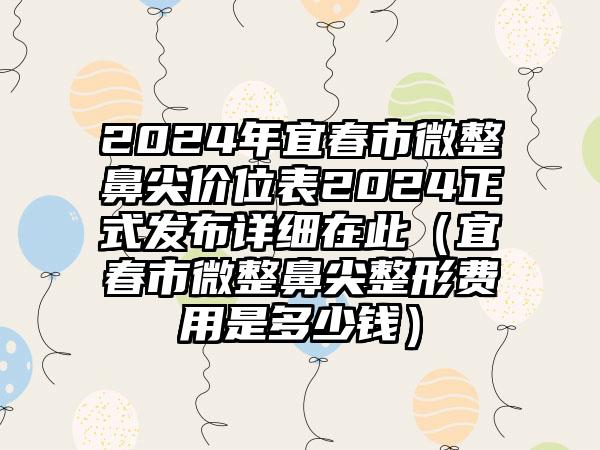 2024年宜春市微整鼻尖价位表2024正式发布详细在此（宜春市微整鼻尖整形费用是多少钱）